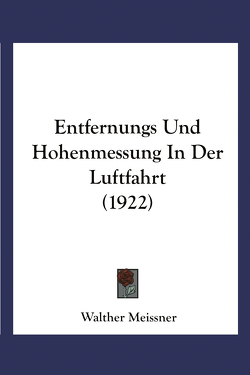 Entfernungs Und Hohenmessung In Der Luftfahrt
(1922)

Walther Meissner